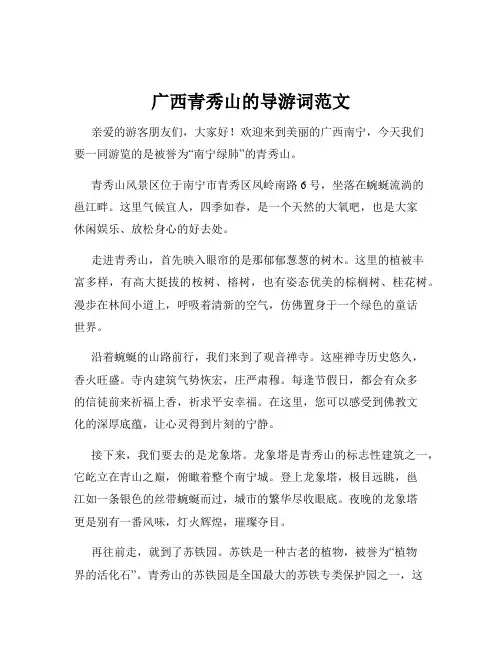 广西青秀山的导游词范文

亲爱的游客朋友们，大家好！欢迎来到美丽的广西南宁，今天我们要一同游览的是被誉为“南宁绿肺”的青秀山。

青秀山风景区位于南宁市青秀区凤岭南路 6 号，坐落在蜿蜒流淌的邕江畔。这里气候宜人，四季如春，是一个天然的大氧吧，也是大家休闲娱乐、放松身心的好去处。

走进青秀山，首先映入眼帘的是那郁郁葱葱的树木。这里的植被丰富多样，有高大挺拔的桉树、榕树，也有姿态优美的棕榈树、桂花树。漫步在林间小道上，呼吸着清新的空气，仿佛置身于一个绿色的童话世界。

沿着蜿蜒的山路前行，我们来到了观音禅寺。这座禅寺历史悠久，香火旺盛。寺内建筑气势恢宏，庄严肃穆。每逢节假日，都会有众多的信徒前来祈福上香，祈求平安幸福。在这里，您可以感受到佛教文化的深厚底蕴，让心灵得到片刻的宁静。

接下来，我们要去的是龙象塔。龙象塔是青秀山的标志性建筑之一，它屹立在青山之巅，俯瞰着整个南宁城。登上龙象塔，极目远眺，邕江如一条银色的丝带蜿蜒而过，城市的繁华尽收眼底。夜晚的龙象塔更是别有一番风味，灯火辉煌，璀璨夺目。

再往前走，就到了苏铁园。苏铁是一种古老的植物，被誉为“植物界的活化石”。青秀山的苏铁园是全国最大的苏铁专类保护园之一，这